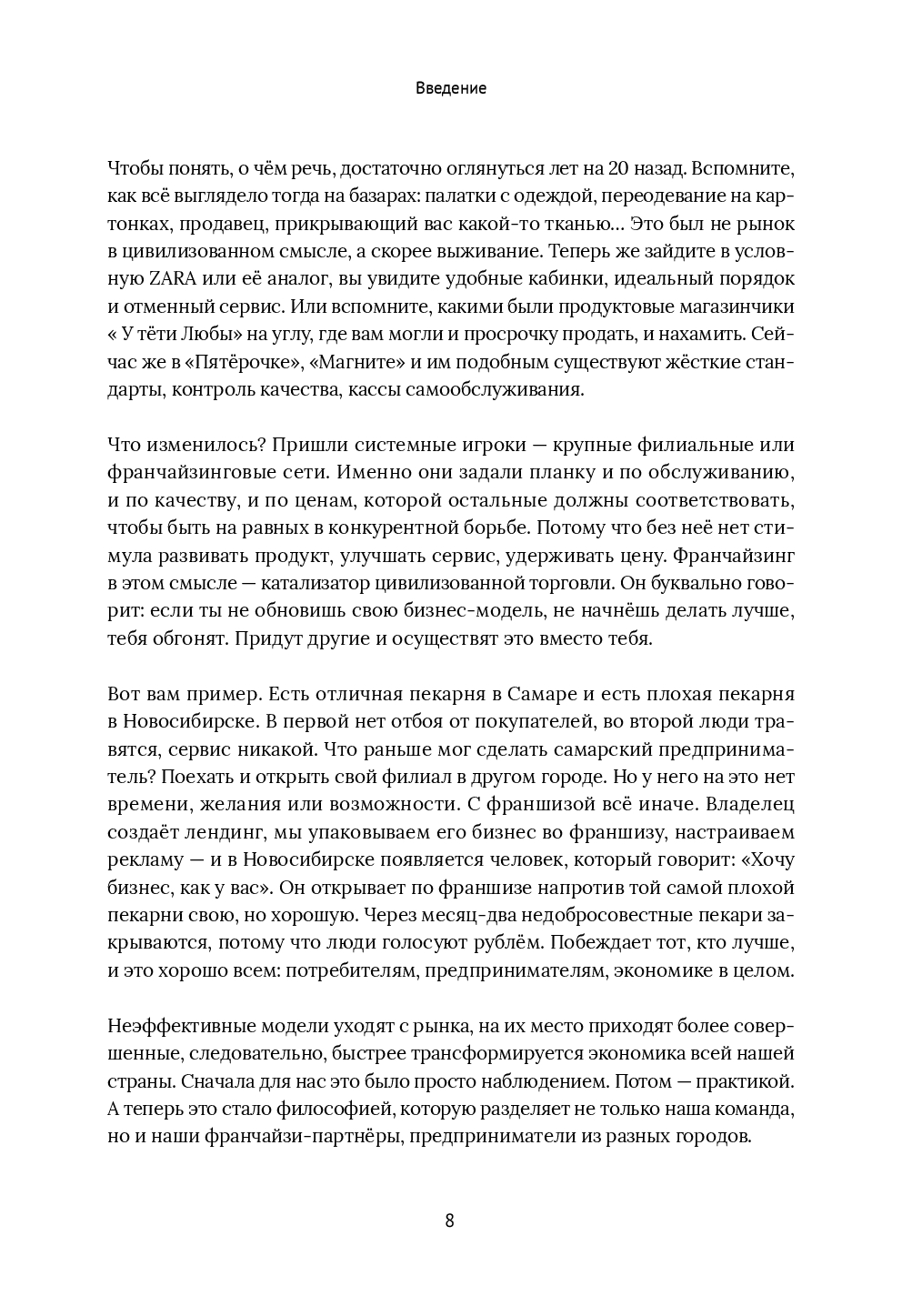 Введение

Чтобы понять, о чём речь, достаточно оглянуться лет на 20 назад. Вспомните, как всё выглядело тогда на базарах: палатки с одеждой, переодевание на картонках, продавец, прикрывающий вас какой-то тканью… Это был не рынок в цивилизованном смысле, а скорее выживание. Теперь же зайдите в условную ZARA или её аналог, вы увидите удобные кабинки, идеальный порядок и отменный сервис. Или вспомните, какими были продуктовые магазинчики « У тёти Любы» на углу, где вам могли и просрочку продать, и нахамить. Сейчас же в «Пятёрочке», «Магните» и им подобным существуют жёсткие стандарты, контроль качества, кассы самообслуживания.

Что изменилось? Пришли системные игроки — крупные филиальные или франчайзинговые сети. Именно они задали планку и по обслуживанию, и по качеству, и по ценам, которой остальные должны соответствовать, чтобы быть на равных в конкурентной борьбе. Потому что без неё нет стимула развивать продукт, улучшать сервис, удерживать цену. Франчайзинг в этом смысле — катализатор цивилизованной торговли. Он буквально говорит: если ты не обновишь свою бизнес-модель, не начнёшь делать лучше, тебя обгонят. Придут другие и осуществят это вместо тебя.

Вот вам пример. Есть отличная пекарня в Самаре и есть плохая пекарня в Новосибирске. В первой нет отбоя от покупателей, во второй люди травятся, сервис никакой. Что раньше мог сделать самарский предприниматель? Поехать и открыть свой филиал в другом городе. Но у него на это нет времени, желания или возможности. С франшизой всё иначе. Владелец создаёт лендинг, мы упаковываем его бизнес во франшизу, настраиваем рекламу — и в Новосибирске появляется человек, который говорит: «Хочу бизнес, как у вас». Он открывает по франшизе напротив той самой плохой пекарни свою, но хорошую. Через месяц-два недобросовестные пекари закрываются, потому что люди голосуют рублём. Побеждает тот, кто лучше, и это хорошо всем: потребителям, предпринимателям, экономике в целом.

Неэффективные модели уходят с рынка, на их место приходят более совершенные, следовательно, быстрее трансформируется экономика всей нашей страны. Сначала для нас это было просто наблюдением. Потом — практикой. А теперь это стало философией, которую разделяет не только наша команда, но и наши франчайзи-партнёры, предприниматели из разных городов.

8